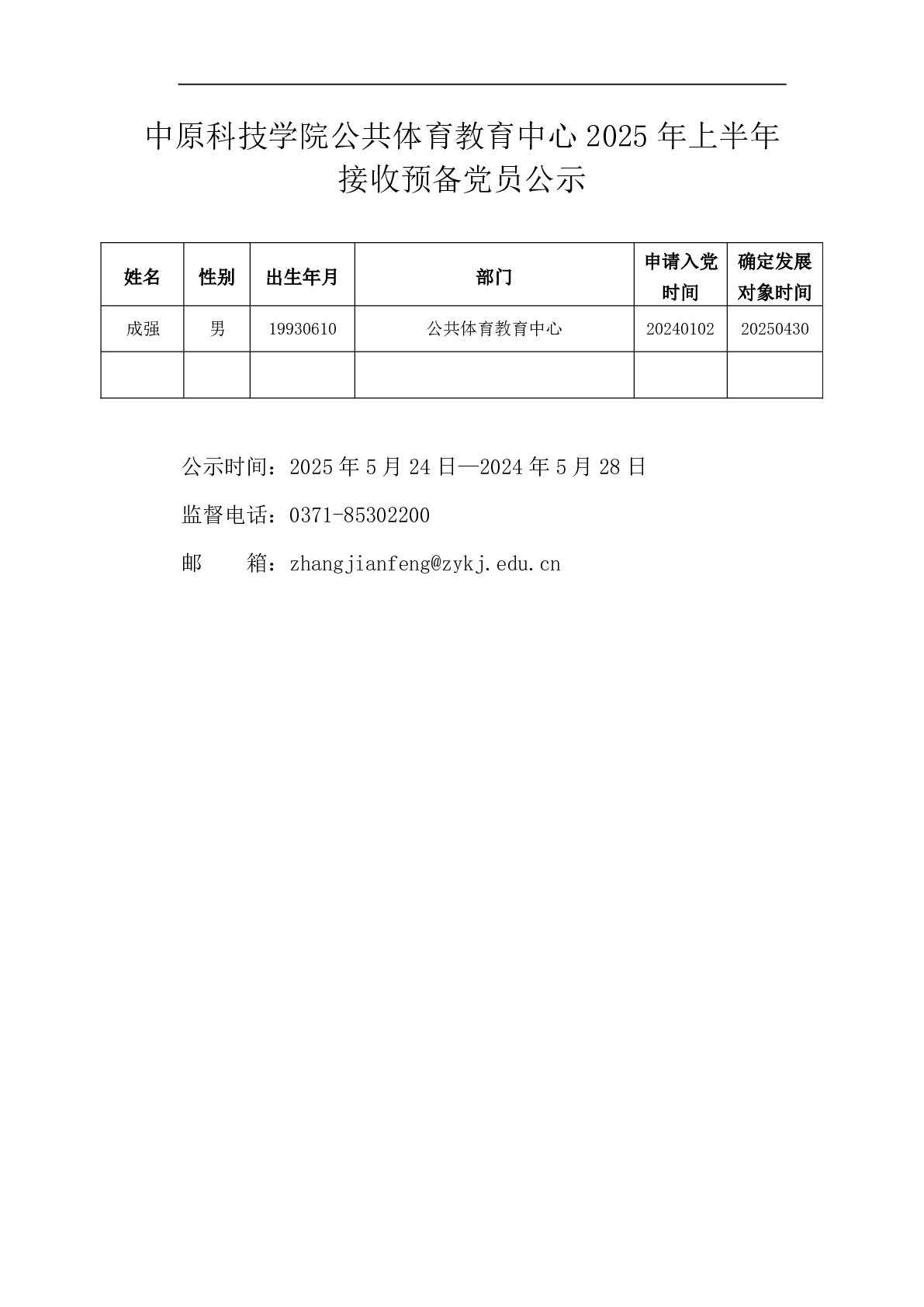 中原科技学院公共体育教育中心 2025 年上半年接收预备党员公示

| 姓名 | 性别 | 出生年月 | 部门 | 申请入党时间 | 确定发展对象时间 |
|---|---|---|---|---|---|
| 成强 | 男 | 19930610 | 公共体育教育中心 | 20240102 | 20250430 |
| | | | | | |

公示时间：2025 年 5 月 24 日—2024 年 5 月 28 日

监督电话：0371-85302200

邮　　箱：zhangjianfeng@zykj.edu.cn